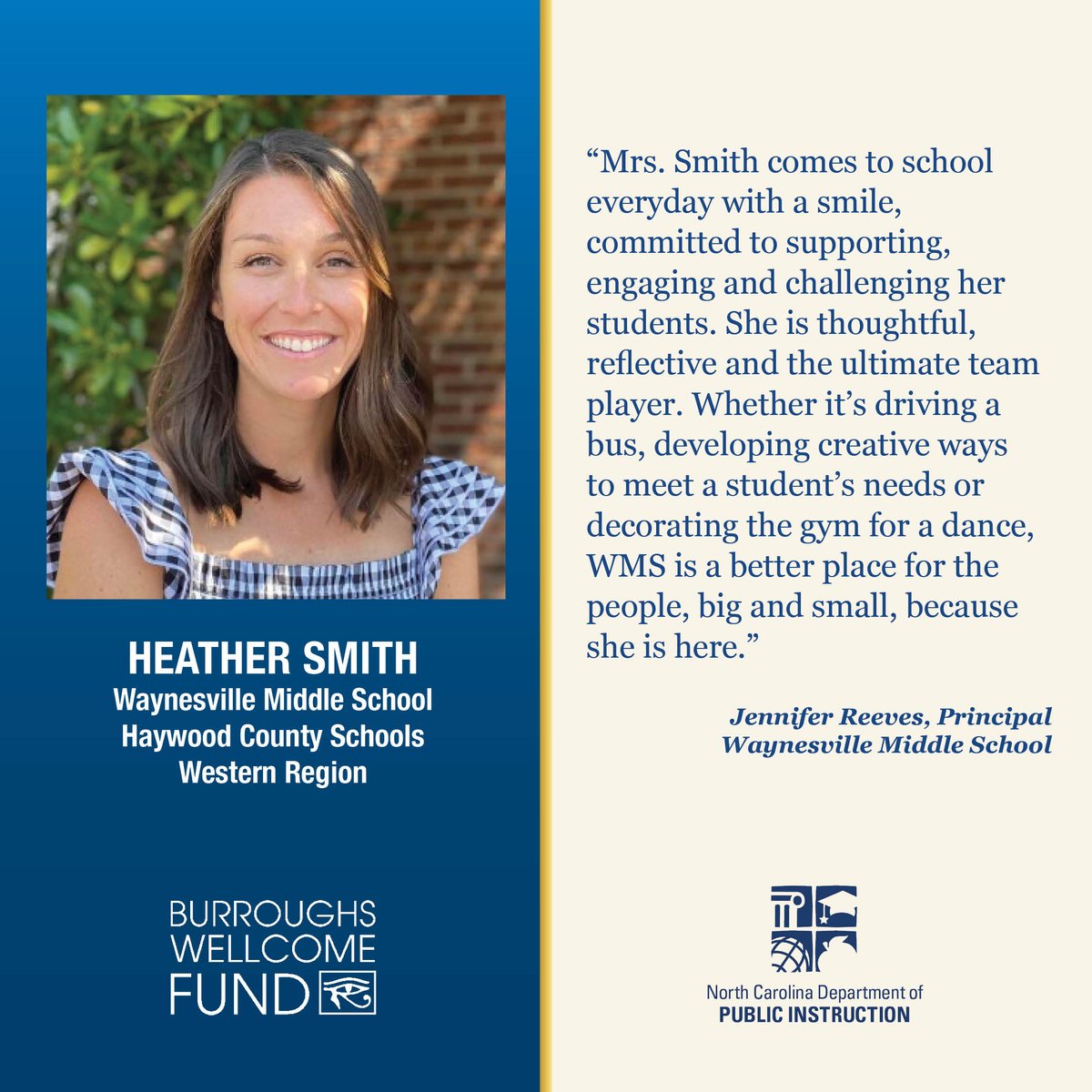 HEATHER SMITH
Waynesville Middle School
Haywood County Schools
Western Region

BURROUGHS
WELLCOME
FUND

“Mrs. Smith comes to school everyday with a smile, committed to supporting, engaging and challenging her students. She is thoughtful, reflective and the ultimate team player. Whether it’s driving a bus, developing creative ways to meet a student’s needs or decorating the gym for a dance, WMS is a better place for the people, big and small, because she is here.”

Jennifer Reeves, Principal
Waynesville Middle School

North Carolina Department of
PUBLIC INSTRUCTION